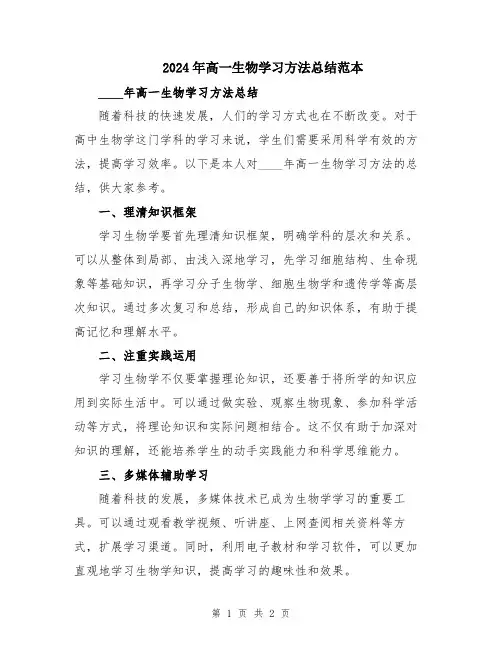 2024年高一生物学习方法总结范本

____年高一生物学习方法总结

随着科技的快速发展，人们的学习方式也在不断改变。对于高中生物学这门学科的学习来说，学生们需要采用科学有效的方法，提高学习效率。以下是本人对____年高一生物学习方法的总结，供大家参考。

一、理清知识框架

学习生物学要首先理清知识框架，明确学科的层次和关系。可以从整体到局部、由浅入深地学习，先学习细胞结构、生命现象等基础知识，再学习分子生物学、细胞生物学和遗传学等高层次知识。通过多次复习和总结，形成自己的知识体系，有助于提高记忆和理解水平。

二、注重实践运用

学习生物学不仅要掌握理论知识，还要善于将所学的知识应用到实际生活中。可以通过做实验、观察生物现象、参加科学活动等方式，将理论知识和实际问题相结合。这不仅有助于加深对知识的理解，还能培养学生的动手实践能力和科学思维能力。

三、多媒体辅助学习

随着科技的发展，多媒体技术已成为生物学学习的重要工具。可以通过观看教学视频、听讲座、上网查阅相关资料等方式，扩展学习渠道。同时，利用电子教材和学习软件，可以更加直观地学习生物学知识，提高学习的趣味性和效果。

第 1 页 共 2 页